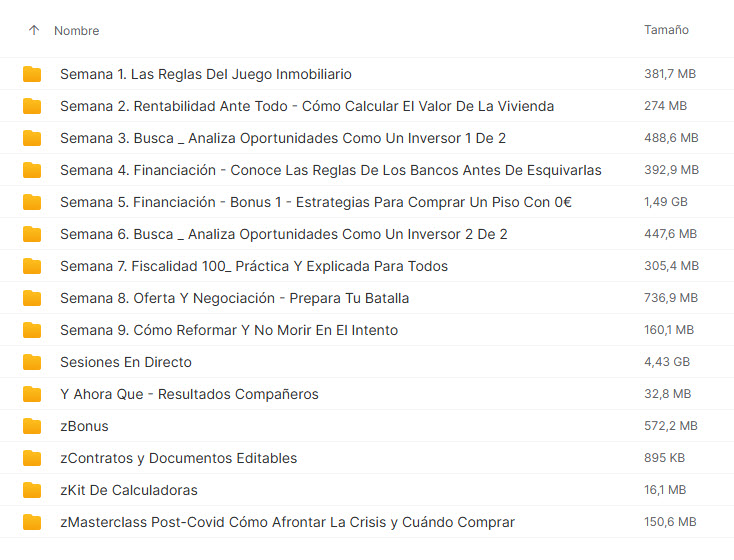 | Nombre | Tamaño |
|---|---|
| Semana 1. Las Reglas Del Juego Inmobiliario | 381,7 MB |
| Semana 2. Rentabilidad Ante Todo - Cómo Calcular El Valor De La Vivienda | 274 MB |
| Semana 3. Busca _ Analiza Oportunidades Como Un Inversor 1 De 2 | 488,6 MB |
| Semana 4. Financiación - Conoce Las Reglas De Los Bancos Antes De Esquivarlas | 392,9 MB |
| Semana 5. Financiación - Bonus 1 - Estrategias Para Comprar Un Piso Con 0€ | 1,49 GB |
| Semana 6. Busca _ Analiza Oportunidades Como Un Inversor 2 De 2 | 447,6 MB |
| Semana 7. Fiscalidad 100_ Práctica Y Explicada Para Todos | 305,4 MB |
| Semana 8. Oferta Y Negociación - Prepara Tu Batalla | 736,9 MB |
| Semana 9. Cómo Reformar Y No Morir En El Intento | 160,1 MB |
| Sesiones En Directo | 4,43 GB |
| Y Ahora Que - Resultados Compañeros | 32,8 MB |
| zBonus | 572,2 MB |
| zContratos y Documentos Editables | 895 KB |
| zKit De Calculadoras | 16,1 MB |
| zMasterclass Post-Covid Cómo Afrontar La Crisis y Cuándo Comprar | 150,6 MB |